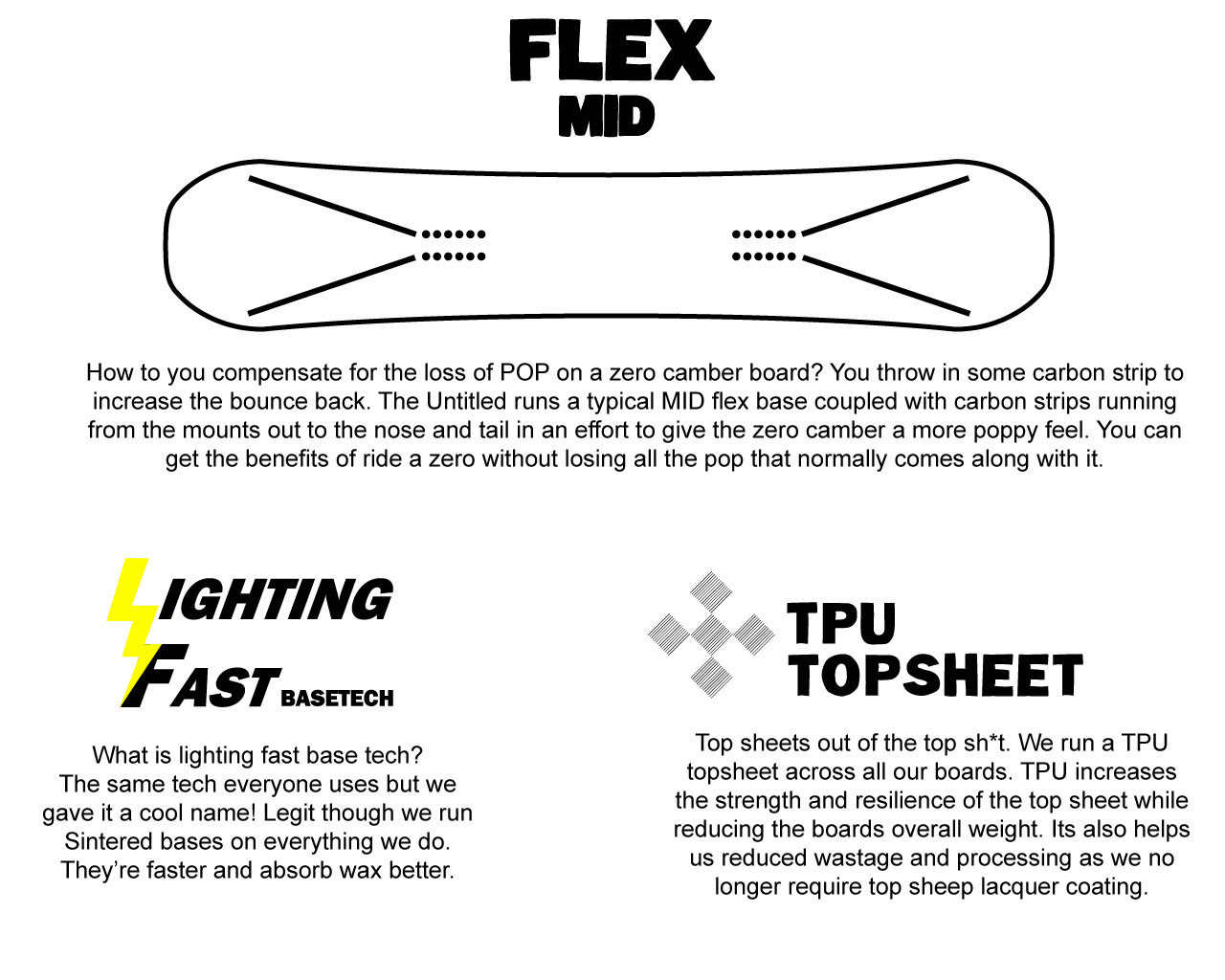 FLEX
MID

How to you compensate for the loss of POP on a zero camber board? You throw in some carbon strip to increase the bounce back. The Untitled runs a typical MID flex base coupled with carbon strips running from the mounts out to the nose and tail in an effort to give the zero camber a more poppy feel. You can get the benefits of ride a zero without losing all the pop that normally comes along with it.

LIGHTING
FAST BASETECH

What is lighting fast base tech?
The same tech everyone uses but we gave it a cool name! Legit though we run Sintered bases on everything we do. They're faster and absorb wax better.

TPU
TOPSHEET

Top sheets out of the top sh*t. We run a TPU topsheet across all our boards. TPU increases the strength and resilience of the top sheet while reducing the boards overall weight. Its also helps us reduced wastage and processing as we no longer require top sheep lacquer coating.